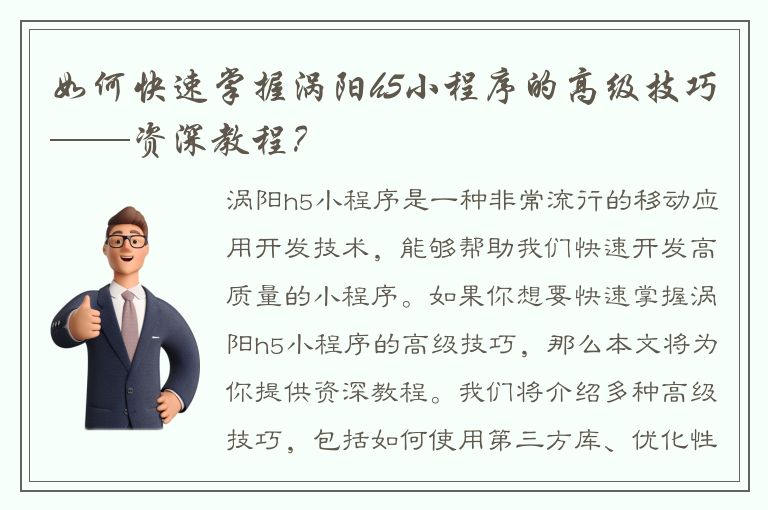 如何快速掌握涡阳h5小程序的高级技巧——资深教程？

涡阳h5小程序是一种非常流行的移动应用开发技术，能够帮助我们快速开发高质量的小程序。如果你想要快速掌握涡阳h5小程序的高级技巧，那么本文将为你提供资深教程。我们将介绍多种高级技巧，包括如何使用第三方库、优化性